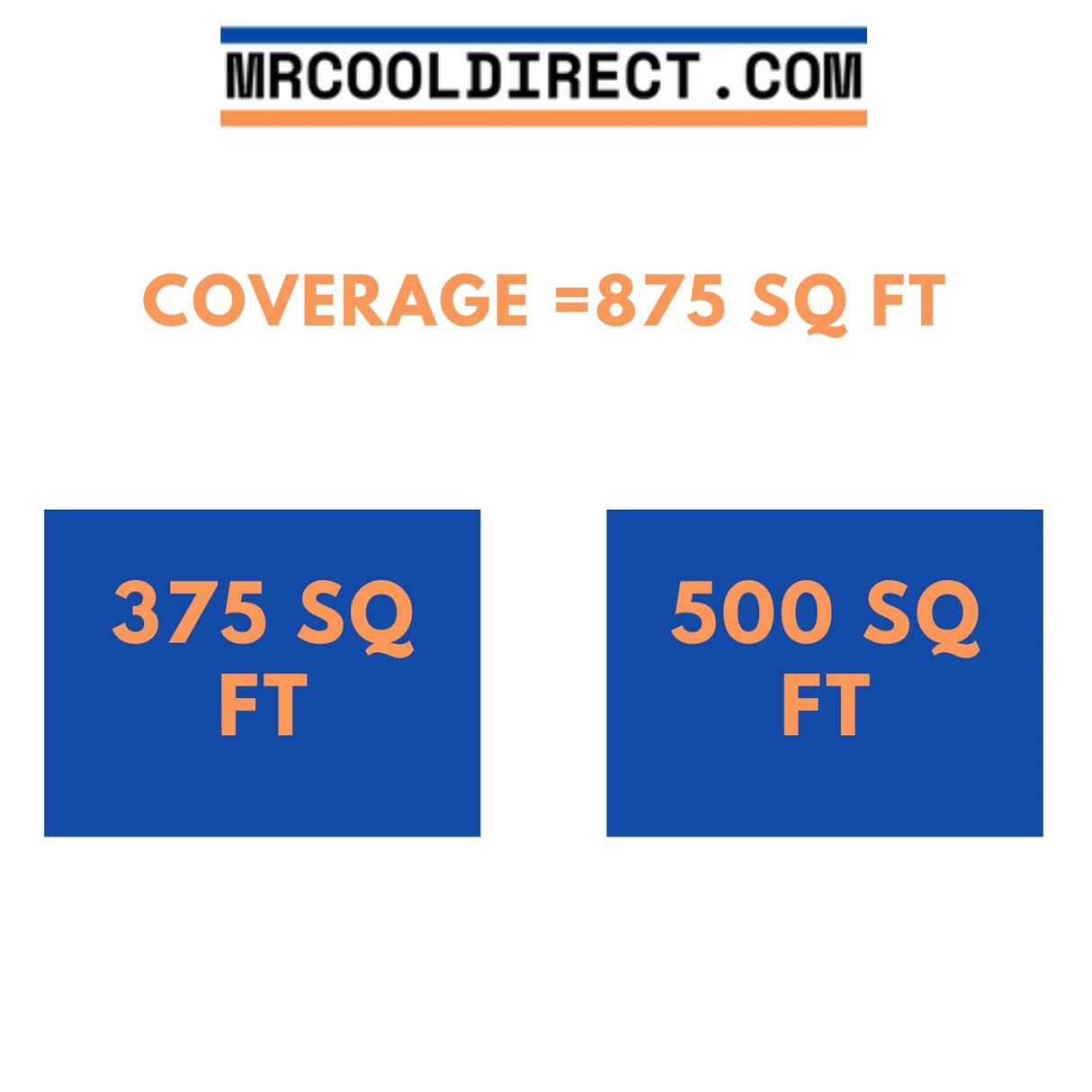 MRCOOLDIRECT.COM

COVERAGE =875 SQ FT

375 SQ FT

500 SQ FT